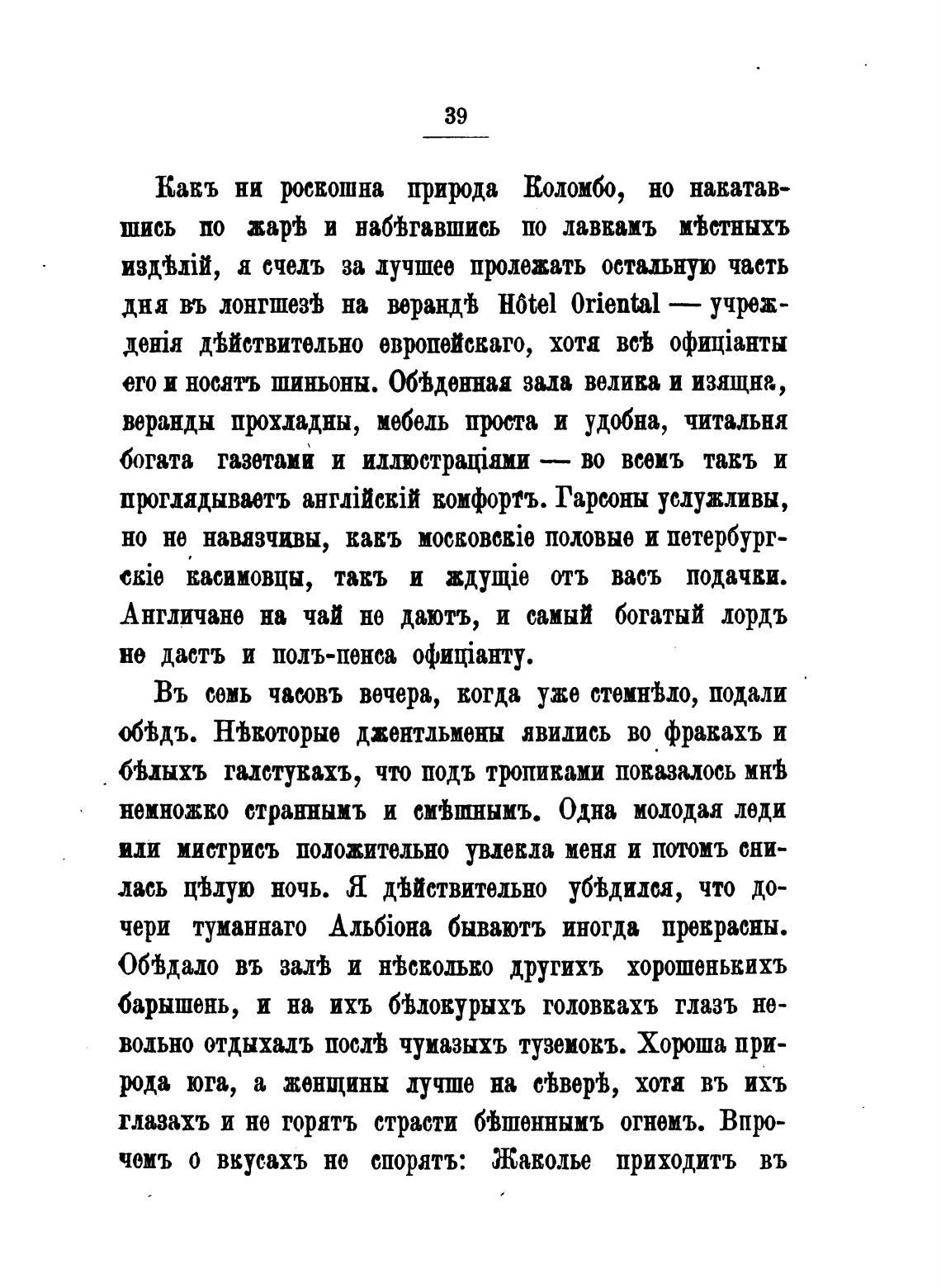 39

Какъ ни роскошна природа Коломбо, но накатавшись по жарѣ и набѣгавшись по лавкамъ мѣстныхъ издѣлій, я счелъ за лучшее пролежать остальную часть дня въ лонгшезѣ на верандѣ Hôtel Oriental — учрежденія дѣйствительно европейскаго, хотя всѣ официанты его и носятъ шиньоны. Обѣденная зала велика и изящна, веранды прохладны, мебель проста и удобна, читальня богата газетами и иллюстраціями — во всемъ такъ и проглядываетъ англійскій комфортъ. Гарсоны услужливы, но не навязчивы, какъ московскіе половые и петербургскіе касимовцы, такъ и ждущіе отъ васъ подачки. Англичане на чай не даютъ, и самый богатый лордъ не дастъ и полъ-пенса официанту.

Въ семь часовъ вечера, когда уже стемнѣло, подали обѣдъ. Нѣкоторые джентльмены явились во фракахъ и бѣлыхъ галстукахъ, что подъ тропиками показалось мнѣ немножко страннымъ и смѣшнымъ. Одна молодая леди или мистрисъ положительно увлекла меня и потомъ снилась цѣлую ночь. Я дѣйствительно убѣдился, что дочери туманнаго Альбіона бываютъ иногда прекрасны. Обѣдало въ залѣ и нѣсколько другихъ хорошенькихъ барышень, и на ихъ бѣлокурыхъ головкахъ глазъ невольно отдыхалъ послѣ чумазыхъ туземокъ. Хороша природа юга, а женщины лучше на сѣверѣ, хотя въ ихъ глазахъ и не горятъ страсти бѣшеннымъ огнемъ. Впрочемъ о вкусахъ не спорятъ: Жаколье приходитъ въ